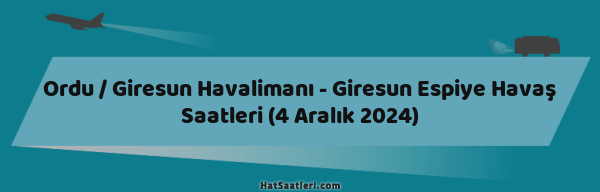 Ordu / Giresun Havalimanı - Giresun Espiye Havaş Saatleri (4 Aralık 2024)

HatSaatleri.com